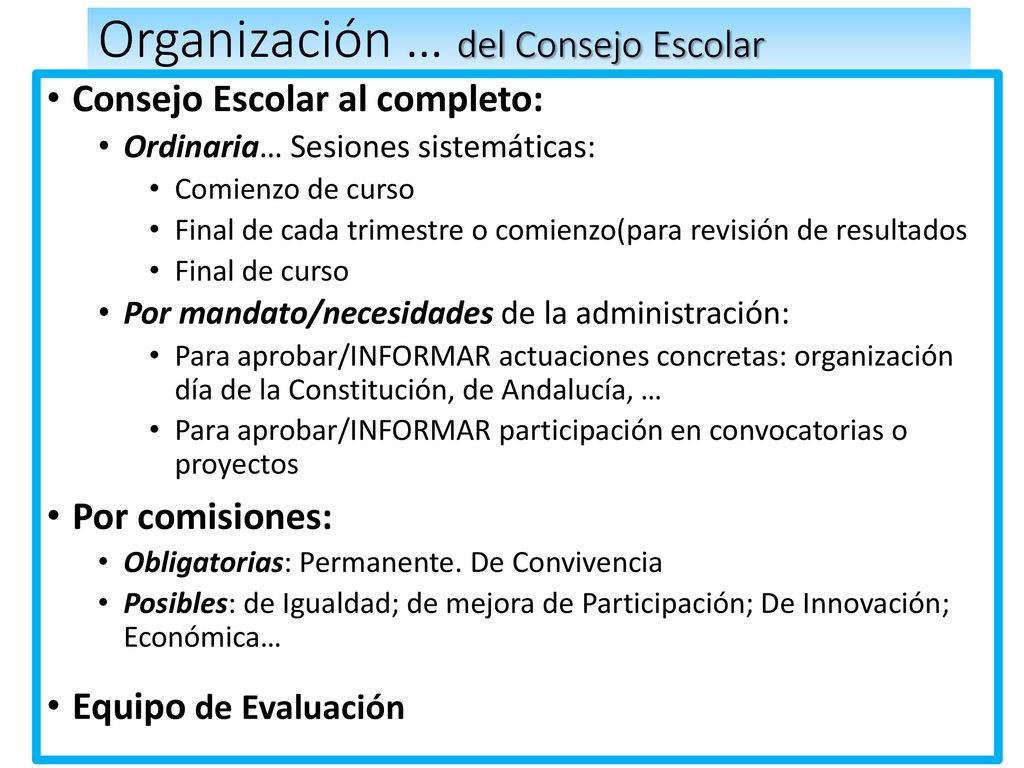 Organización … del Consejo Escolar

• Consejo Escolar al completo:
  • Ordinaria… Sesiones sistemáticas:
    • Comienzo de curso
    • Final de cada trimestre o comienzo(para revisión de resultados
    • Final de curso
  • Por mandato/necesidades de la administración:
    • Para aprobar/INFORMAR actuaciones concretas: organización día de la Constitución, de Andalucía, …
    • Para aprobar/INFORMAR participación en convocatorias o proyectos

• Por comisiones:
  • Obligatorias: Permanente. De Convivencia
  • Posibles: de Igualdad; de mejora de Participación; De Innovación; Económica…

• Equipo de Evaluación